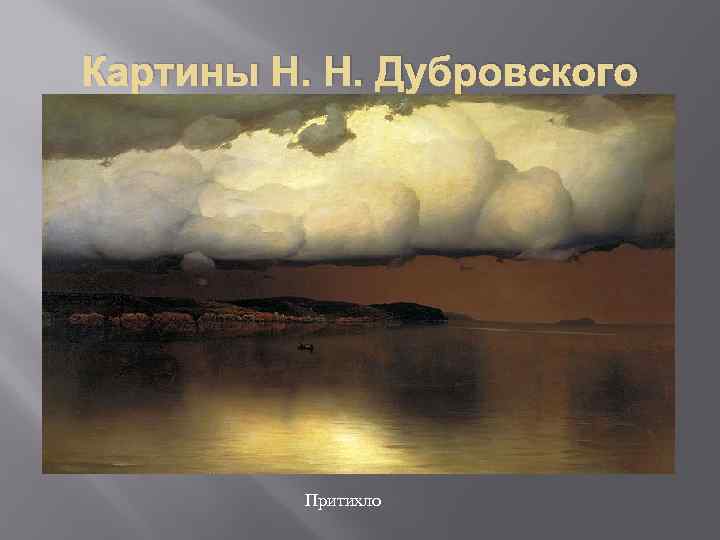 Картины Н. Н. Дубровского

Притихло